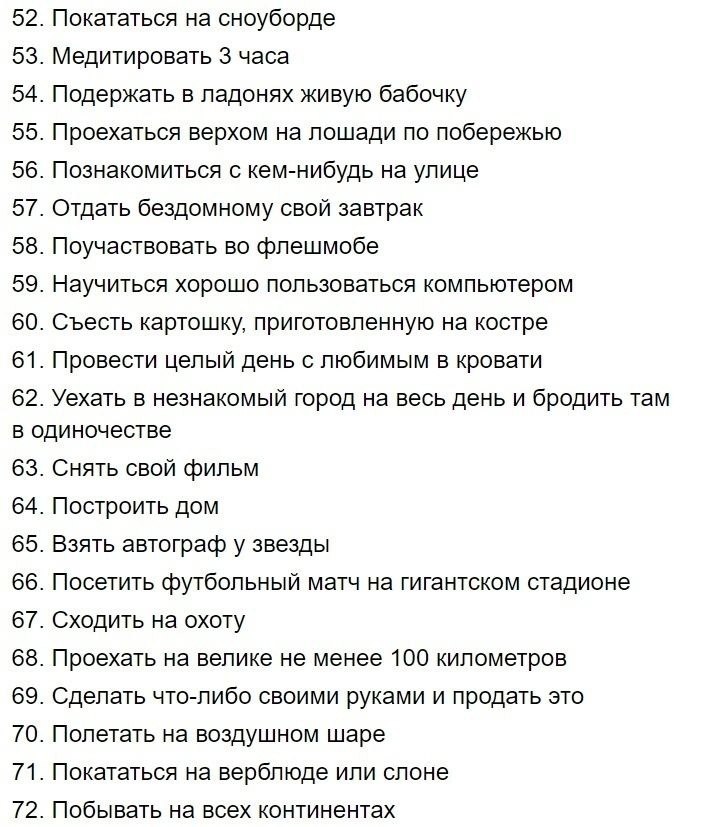 52. Покататься на сноуборде
53. Медитировать 3 часа
54. Подержать в ладонях живую бабочку
55. Проехаться верхом на лошади по побережью
56. Познакомиться с кем-нибудь на улице
57. Отдать бездомному свой завтрак
58. Поучаствовать во флешмобе
59. Научиться хорошо пользоваться компьютером
60. Съесть картошку, приготовленную на костре
61. Провести целый день с любимым в кровати
62. Уехать в незнакомый город на весь день и бродить там в одиночестве
63. Снять свой фильм
64. Построить дом
65. Взять автограф у звезды
66. Посетить футбольный матч на гигантском стадионе
67. Сходить на охоту
68. Проехать на велике не менее 100 километров
69. Сделать что-либо своими руками и продать это
70. Полетать на воздушном шаре
71. Покататься на верблюде или слоне
72. Побывать на всех континентах